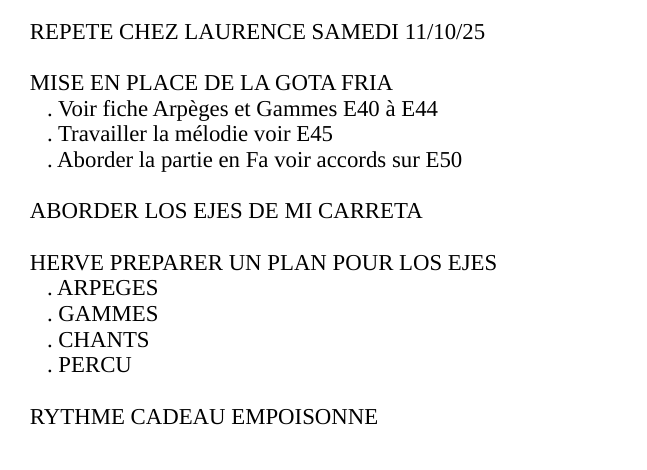 REPETE CHEZ LAURENCE SAMEDI 11/10/25

MISE EN PLACE DE LA GOTA FRIA
. Voir fiche Arpèges et Gammes E40 à E44
. Travailler la mélodie voir E45
. Aborder la partie en Fa voir accords sur E50

ABORDER LOS EJES DE MI CARRETA

HERVE PREPARER UN PLAN POUR LOS EJES
. ARPEGES
. GAMMES
. CHANTS
. PERCU

RYTHME CADEAU EMPOISONNE